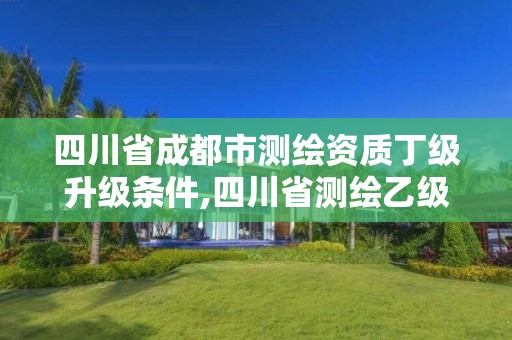 四川省成都市测绘资质丁级升级条件,四川省测绘乙级